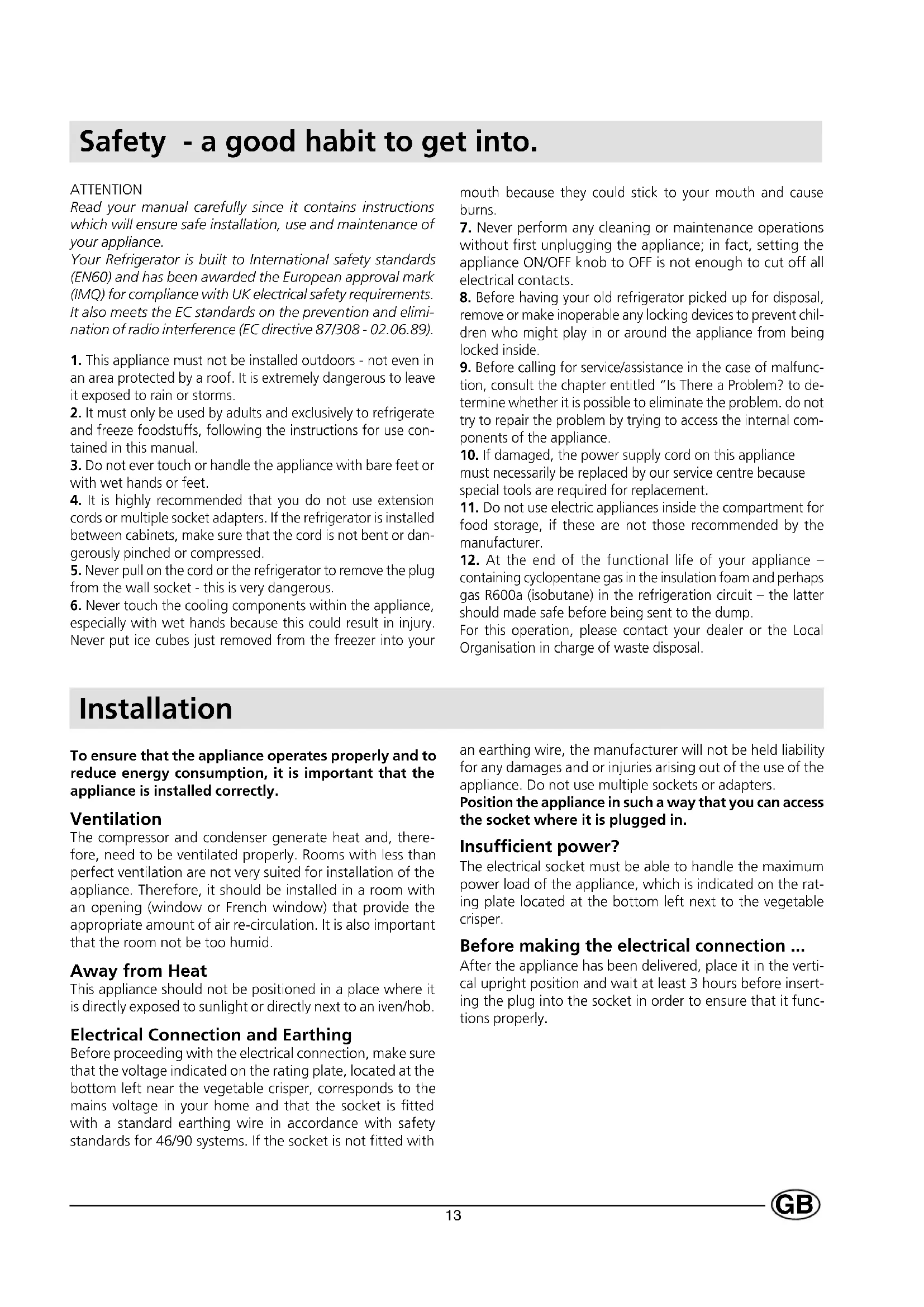 Safety - a good habit to get into.

ATTENTION
Read your manual carefully since it contains instructions which will ensure safe installation, use and maintenance of your appliance.
Your Refrigerator is built to International safety standards (EN60) and has been awarded the European approval mark (IMQ) for compliance with UK electrical safety requirements. It also meets the EC standards on the prevention and elimination of radio interference (EC directive 87/308 - 02.06.89).

1. This appliance must not be installed outdoors - not even in an area protected by a roof. It is extremely dangerous to leave it exposed to rain or storms.
2. It must only be used by adults and exclusively to refrigerate and freeze foodstuffs, following the instructions for use contained in this manual.
3. Do not ever touch or handle the appliance with bare feet or with wet hands or feet.
4. It is highly recommended that you do not use extension cords or multiple socket adapters. If the refrigerator is installed between cabinets, make sure that the cord is not bent or dangerously pinched or compressed.
5. Never pull on the cord or the refrigerator to remove the plug from the wall socket - this is very dangerous.
6. Never touch the cooling components within the appliance, especially with wet hands because this could result in injury. Never put ice cubes just removed from the freezer into your mouth because they could stick to your mouth and cause burns.
7. Never perform any cleaning or maintenance operations without first unplugging the appliance; in fact, setting the appliance ON/OFF knob to OFF is not enough to cut off all electrical contacts.
8. Before having your old refrigerator picked up for disposal, remove or make inoperable any locking devices to prevent children who might play in or around the appliance from being locked inside.
9. Before calling for service/assistance in the case of malfunction, consult the chapter entitled "Is There a Problem? to determine whether it is possible to eliminate the problem. do not try to repair the problem by trying to access the internal components of the appliance.
10. If damaged, the power supply cord on this appliance must necessarily be replaced by our service centre because special tools are required for replacement.
11. Do not use electric appliances inside the compartment for food storage, if these are not those recommended by the manufacturer.
12. At the end of the functional life of your appliance – containing cyclopentane gas in the insulation foam and perhaps gas R600a (isobutane) in the refrigeration circuit – the latter should made safe before being sent to the dump.
For this operation, please contact your dealer or the Local Organisation in charge of waste disposal.

Installation

To ensure that the appliance operates properly and to reduce energy consumption, it is important that the appliance is installed correctly.

Ventilation
The compressor and condenser generate heat and, therefore, need to be ventilated properly. Rooms with less than perfect ventilation are not very suited for installation of the appliance. Therefore, it should be installed in a room with an opening (window or French window) that provide the appropriate amount of air re-circulation. It is also important that the room not be too humid.

Away from Heat
This appliance should not be positioned in a place where it is directly exposed to sunlight or directly next to an iven/hob.

Electrical Connection and Earthing
Before proceeding with the electrical connection, make sure that the voltage indicated on the rating plate, located at the bottom left near the vegetable crisper, corresponds to the mains voltage in your home and that the socket is fitted with a standard earthing wire in accordance with safety standards for 46/90 systems. If the socket is not fitted with an earthing wire, the manufacturer will not be held liability for any damages and or injuries arising out of the use of the appliance. Do not use multiple sockets or adapters.
Position the appliance in such a way that you can access the socket where it is plugged in.

Insufficient power?
The electrical socket must be able to handle the maximum power load of the appliance, which is indicated on the rating plate located at the bottom left next to the vegetable crisper.

Before making the electrical connection ...
After the appliance has been delivered, place it in the vertical upright position and wait at least 3 hours before inserting the plug into the socket in order to ensure that it functions properly.

13

GB